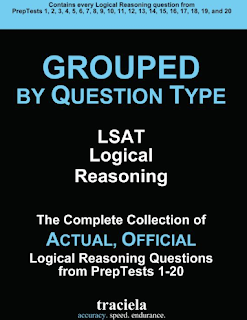 Contains every Logical Reasoning question from PrepTests 1, 2, 3, 4, 5, 6, 7, 8, 9, 10, 11, 12, 13, 14, 15, 16, 17, 18, 19, and 20

GROUPED
BY QUESTION TYPE

LSAT
Logical
Reasoning

The Complete Collection of
ACTUAL, OFFICIAL
Logical Reasoning Questions
from PrepTests 1-20

traciela
accuracy. speed. endurance.